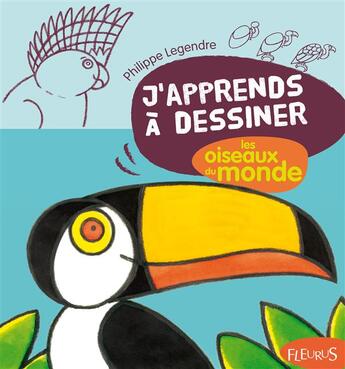 Philippe Legendre

J'APPRENDS À DESSINER

les oiseaux du monde

FLEURUS